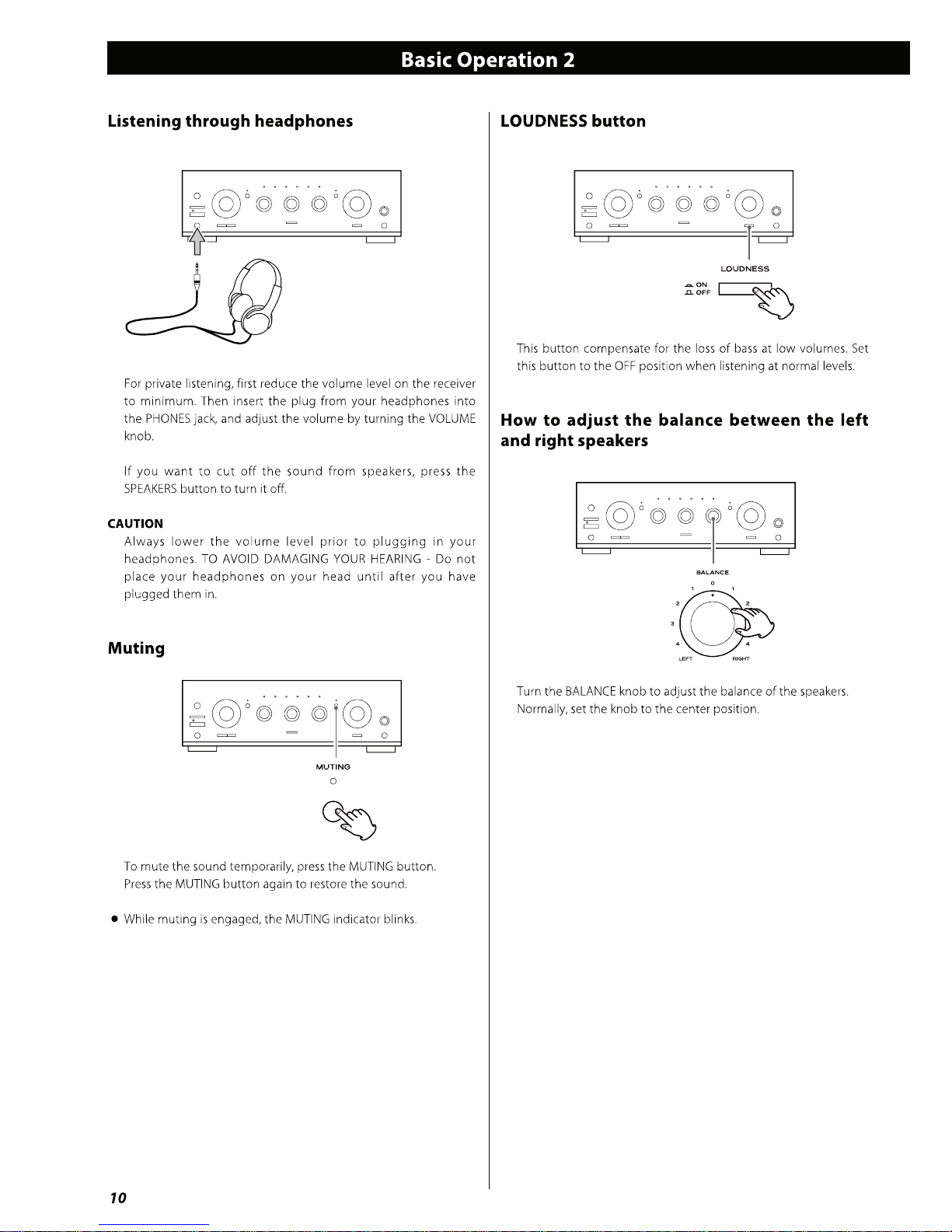 Basic Operation 2

Listening through headphones

For private listening, first reduce the volume level on the receiver to minimum. Then insert the plug from your headphones into the PHONES jack, and adjust the volume by turning the VOLUME knob.

If you want to cut off the sound from speakers, press the SPEAKERS button to turn it off.

CAUTION
Always lower the volume level prior to plugging in your headphones. TO AVOID DAMAGING YOUR HEARING - Do not place your headphones on your head until after you have plugged them in.

Muting

MUTING

To mute the sound temporarily, press the MUTING button. Press the MUTING button again to restore the sound.

● While muting is engaged, the MUTING indicator blinks.

LOUDNESS button

LOUDNESS
ON
OFF

This button compensate for the loss of bass at low volumes. Set this button to the OFF position when listening at normal levels.

How to adjust the balance between the left and right speakers

BALANCE
0
1 1
2 2
3
4 4
LEFT RIGHT

Turn the BALANCE knob to adjust the balance of the speakers. Normally, set the knob to the center position.

10